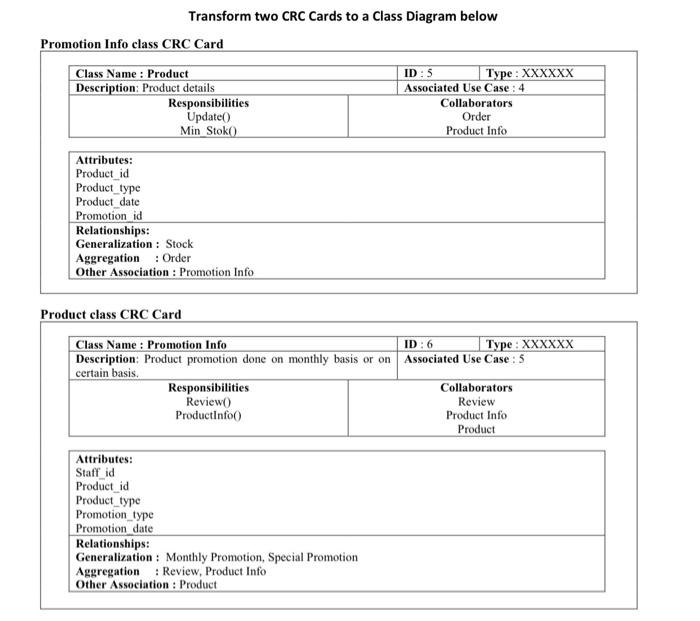 Transform two CRC Cards to a Class Diagram below

Promotion Info class CRC Card

| Class Name : Product | ID : 5 | Type : XXXXXX |
|---|---|---|
| Description: Product details | Associated Use Case : 4 | |

| Responsibilities | Collaborators |
|---|---|
| Update() | Order |
| Min_Stok() | Product Info |

Attributes:
Product_id
Product_type
Product_date
Promotion_id

Relationships:
Generalization : Stock
Aggregation : Order
Other Association : Promotion Info

Product class CRC Card

| Class Name : Promotion Info | ID : 6 | Type : XXXXXX |
|---|---|---|
| Description: Product promotion done on monthly basis or on certain basis. | Associated Use Case : 5 | |

| Responsibilities | Collaborators |
|---|---|
| Review() | Review |
| ProductInfo() | Product Info |
| | Product |

Attributes:
Staff_id
Product_id
Product_type
Promotion_type
Promotion_date

Relationships:
Generalization : Monthly Promotion, Special Promotion
Aggregation : Review, Product Info
Other Association : Product